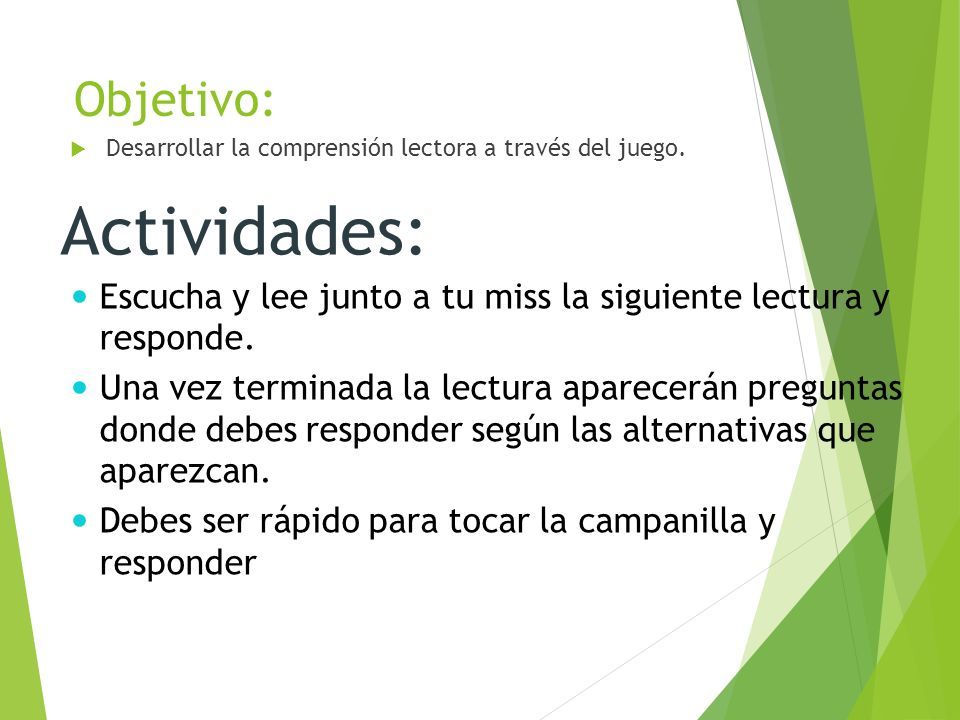 Objetivo:

Desarrollar la comprensión lectora a través del juego.

Actividades:

Escucha y lee junto a tu miss la siguiente lectura y responde.

Una vez terminada la lectura aparecerán preguntas donde debes responder según las alternativas que aparezcan.

Debes ser rápido para tocar la campanilla y responder